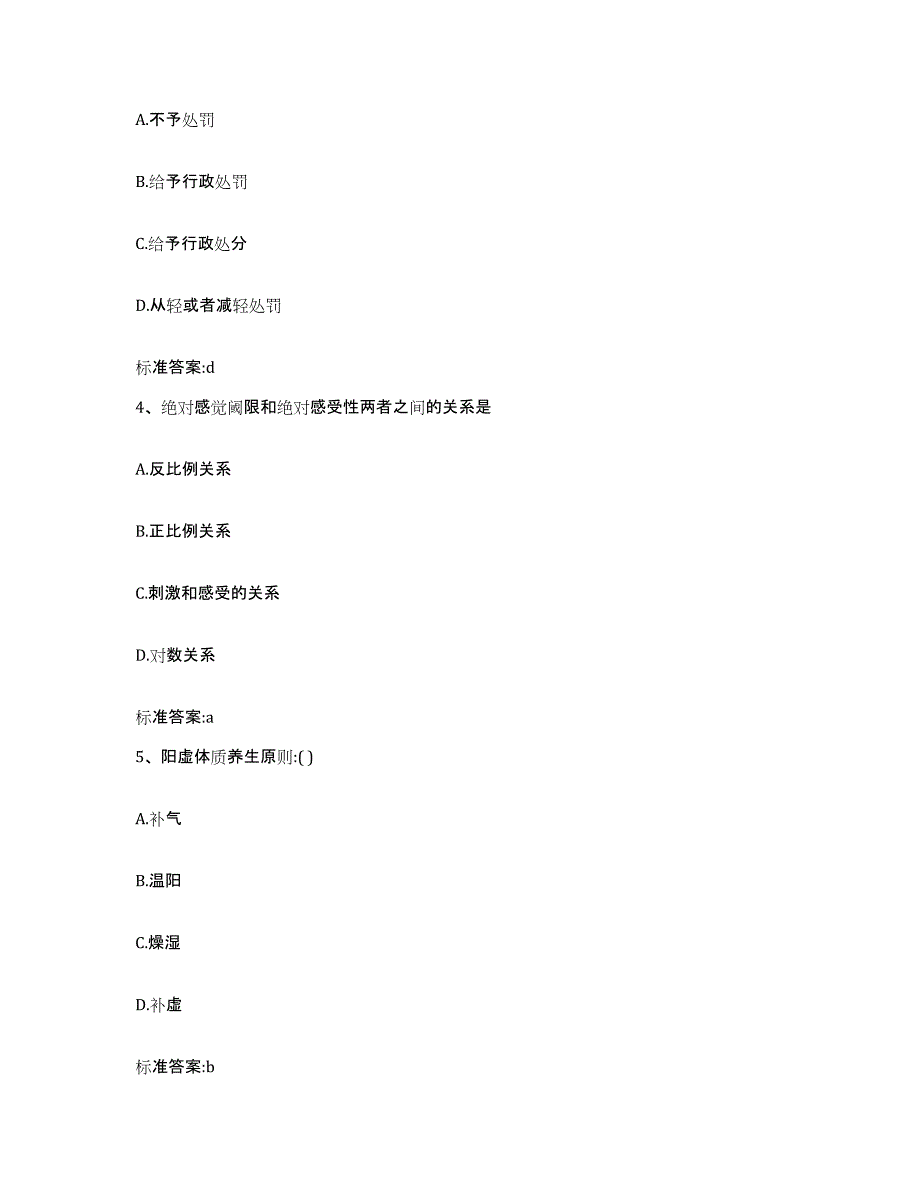 A.不予处罚

B.给予行政处罚

C.给予行政处分

D.从轻或者减轻处罚

标准答案:d

4、绝对感觉阈限和绝对感受性两者之间的关系是

A.反比例关系

B.正比例关系

C.刺激和感受的关系

D.对数关系

标准答案:a

5、阳虚体质养生原则:( )

A.补气

B.温阳

C.燥湿

D.补虚

标准答案:b